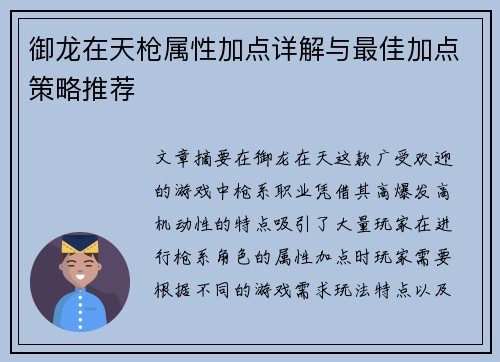 御龙在天枪属性加点详解与最佳加点策略推荐

文章摘要在御龙在天这款广受欢迎的游戏中枪系职业凭借其高爆发高机动性的特点吸引了大量玩家在进行枪系角色的属性加点时玩家需要根据不同的游戏需求玩法特点以及